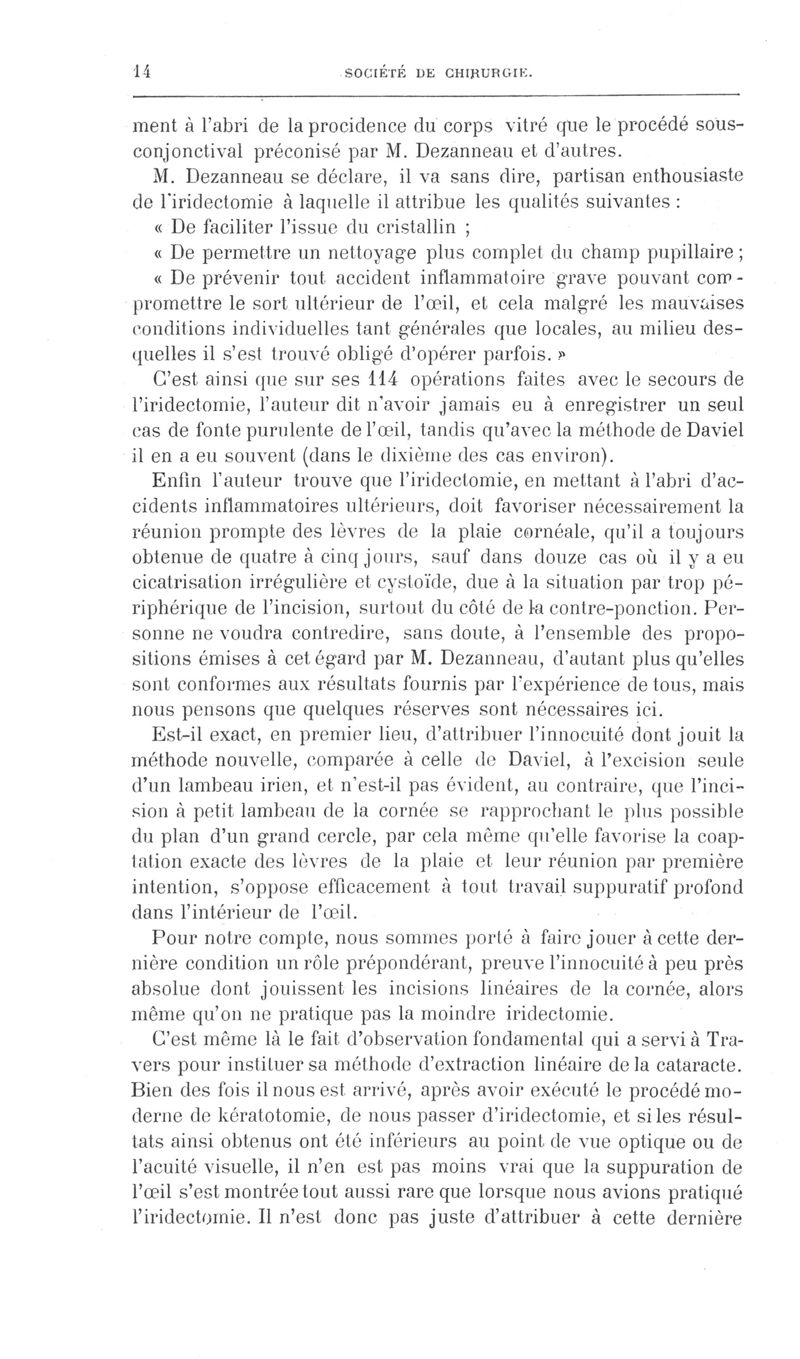 14 SOCIÉTÉ DE CHIRURGIE.

ment à l'abri de la procidence du corps vitré que le procédé sous-conjonctival préconisé par M. Dezanneau et d'autres.

M. Dezanneau se déclare, il va sans dire, partisan enthousiaste de l'iridectomie à laquelle il attribue les qualités suivantes :

« De faciliter l'issue du cristallin ;

« De permettre un nettoyage plus complet du champ pupillaire ;

« De prévenir tout accident inflammatoire grave pouvant compromettre le sort ultérieur de l'œil, et cela malgré les mauvaises conditions individuelles tant générales que locales, au milieu desquelles il s'est trouvé obligé d'opérer parfois. »

C'est ainsi que sur ses 114 opérations faites avec le secours de l'iridectomie, l'auteur dit n'avoir jamais eu à enregistrer un seul cas de fonte purulente de l'œil, tandis qu'avec la méthode de Daviel il en a eu souvent (dans le dixième des cas environ).

Enfin l'auteur trouve que l'iridectomie, en mettant à l'abri d'accidents inflammatoires ultérieurs, doit favoriser nécessairement la réunion prompte des lèvres de la plaie cornéale, qu'il a toujours obtenue de quatre à cinq jours, sauf dans douze cas où il y a eu cicatrisation irrégulière et cystoïde, due à la situation par trop périphérique de l'incision, surtout du côté de la contre-ponction. Personne ne voudra contredire, sans doute, à l'ensemble des propositions émises à cet égard par M. Dezanneau, d'autant plus qu'elles sont conformes aux résultats fournis par l'expérience de tous, mais nous pensons que quelques réserves sont nécessaires ici.

Est-il exact, en premier lieu, d'attribuer l'innocuité dont jouit la méthode nouvelle, comparée à celle de Daviel, à l'excision seule d'un lambeau irien, et n'est-il pas évident, au contraire, que l'incision à petit lambeau de la cornée se rapprochant le plus possible du plan d'un grand cercle, par cela même qu'elle favorise la coaptation exacte des lèvres de la plaie et leur réunion par première intention, s'oppose efficacement à tout travail suppuratif profond dans l'intérieur de l'œil.

Pour notre compte, nous sommes porté à faire jouer à cette dernière condition un rôle prépondérant, preuve l'innocuité à peu près absolue dont jouissent les incisions linéaires de la cornée, alors même qu'on ne pratique pas la moindre iridectomie.

C'est même là le fait d'observation fondamental qui a servi à Travers pour instituer sa méthode d'extraction linéaire de la cataracte. Bien des fois il nous est arrivé, après avoir exécuté le procédé moderne de kératotomie, de nous passer d'iridectomie, et si les résultats ainsi obtenus ont été inférieurs au point de vue optique ou de l'acuité visuelle, il n'en est pas moins vrai que la suppuration de l'œil s'est montrée tout aussi rare que lorsque nous avions pratiqué l'iridectomie. Il n'est donc pas juste d'attribuer à cette dernière